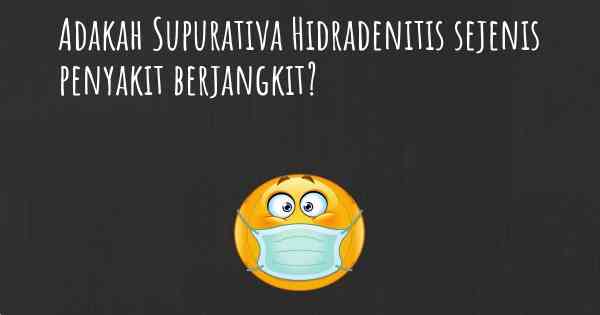 Adakah Supurativa Hidradenitis sejenis penyakit berjangkit?